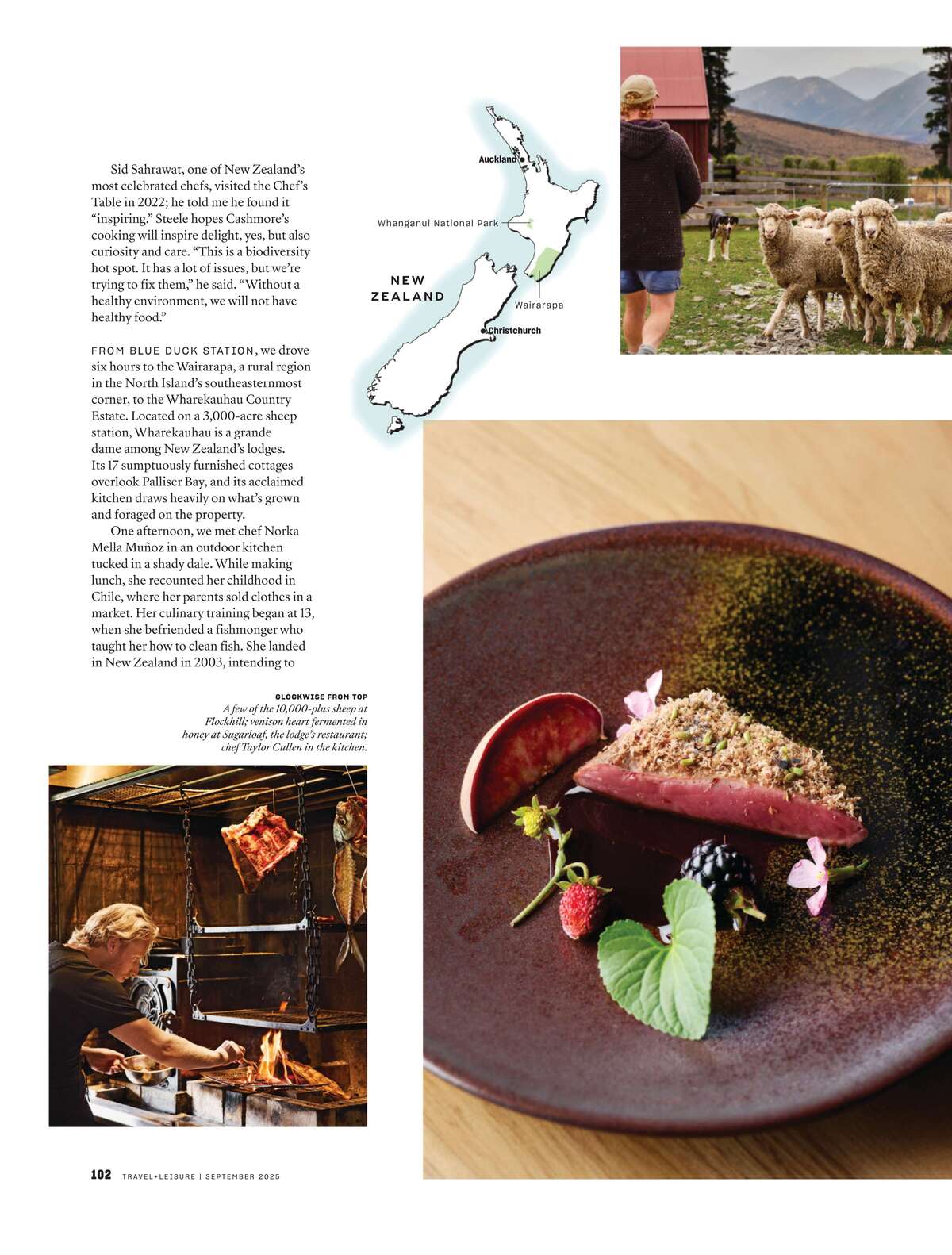 Sid Sahrawat, one of New Zealand's most celebrated chefs, visited the Chef's Table in 2022; he told me he found it "inspiring." Steele hopes Cashmore's cooking will inspire delight, yes, but also curiosity and care. "This is a biodiversity hot spot. It has a lot of issues, but we're trying to fix them," he said. "Without a healthy environment, we will not have healthy food."

FROM BLUE DUCK STATION, we drove six hours to the Wairarapa, a rural region in the North Island's southeasternmost corner, to the Wharekauhau Country Estate. Located on a 3,000-acre sheep station, Wharekauhau is a grande dame among New Zealand's lodges. Its 17 sumptuously furnished cottages overlook Palliser Bay, and its acclaimed kitchen draws heavily on what's grown and foraged on the property.

One afternoon, we met chef Norka Mella Muñoz in an outdoor kitchen tucked in a shady dale. While making lunch, she recounted her childhood in Chile, where her parents sold clothes in a market. Her culinary training began at 13, when she befriended a fishmonger who taught her how to clean fish. She landed in New Zealand in 2003, intending to

Auckland

Whanganui National Park

NEW ZEALAND

Wairarapa

Christchurch

CLOCKWISE FROM TOP
A few of the 10,000-plus sheep at Flockhill; venison heart fermented in honey at Sugarloaf, the lodge's restaurant; chef Taylor Cullen in the kitchen.

102 TRAVEL+LEISURE | SEPTEMBER 2025